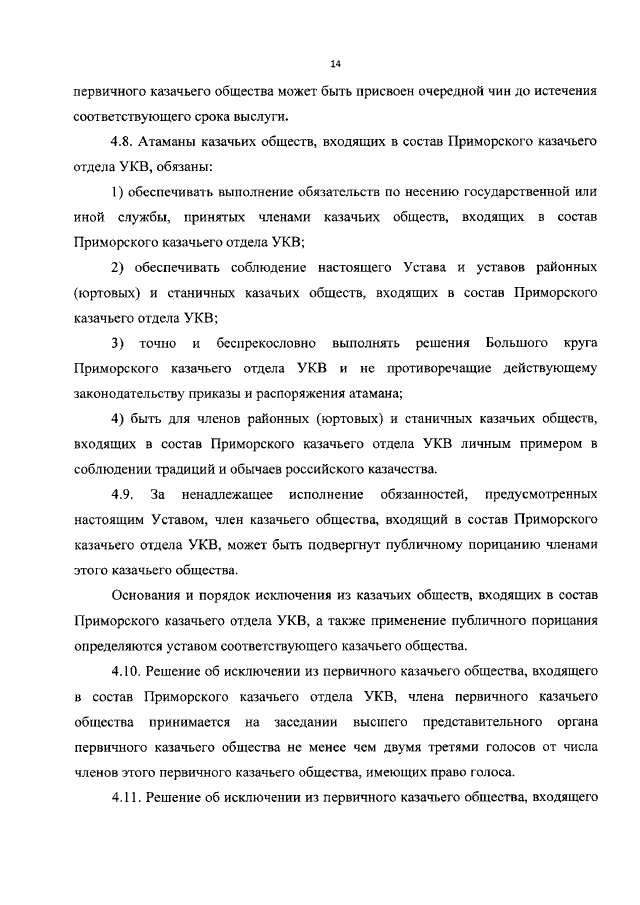 14

первичного казачьего общества может быть присвоен очередной чин до истечения соответствующего срока выслуги.

4.8. Атаманы казачьих обществ, входящих в состав Приморского казачьего отдела УКВ, обязаны:

1) обеспечивать выполнение обязательств по несению государственной или иной службы, принятых членами казачьих обществ, входящих в состав Приморского казачьего отдела УКВ;

2) обеспечивать соблюдение настоящего Устава и уставов районных (юртовых) и станичных казачьих обществ, входящих в состав Приморского казачьего отдела УКВ;

3) точно и беспрекословно выполнять решения Большого круга Приморского казачьего отдела УКВ и не противоречащие действующему законодательству приказы и распоряжения атамана;

4) быть для членов районных (юртовых) и станичных казачьих обществ, входящих в состав Приморского казачьего отдела УКВ личным примером в соблюдении традиций и обычаев российского казачества.

4.9. За ненадлежащее исполнение обязанностей, предусмотренных настоящим Уставом, член казачьего общества, входящий в состав Приморского казачьего отдела УКВ, может быть подвергнут публичному порицанию членами этого казачьего общества.

Основания и порядок исключения из казачьих обществ, входящих в состав Приморского казачьего отдела УКВ, а также применение публичного порицания определяются уставом соответствующего казачьего общества.

4.10. Решение об исключении из первичного казачьего общества, входящего в состав Приморского казачьего отдела УКВ, члена первичного казачьего общества принимается на заседании высшего представительного органа первичного казачьего общества не менее чем двумя третями голосов от числа членов этого первичного казачьего общества, имеющих право голоса.

4.11. Решение об исключении из первичного казачьего общества, входящего